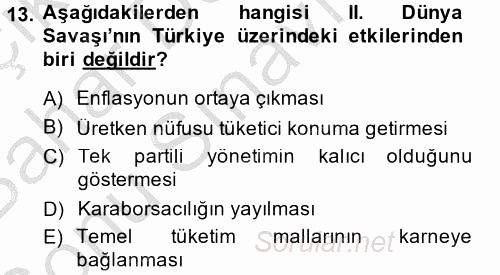 13. Aşağıdakilerden hangisi II. Dünya Savaşı'nın Türkiye üzerindeki etkilerinden biri değildir?

A) Enflasyonun ortaya çıkması
B) Üretken nüfusu tüketici konuma getirmesi
C) Tek partili yönetimin kalıcı olduğunu göstermesi
D) Karaborsacılığın yayılması
E) Temel tüketim mallarının karneye bağlanması

Sorular.net